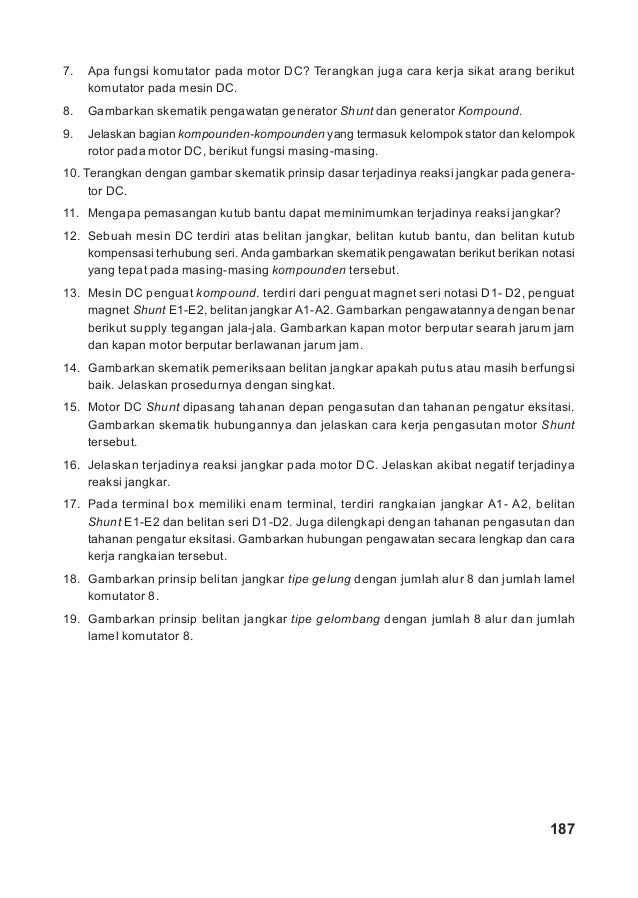 7. Apa fungsi komutator pada motor DC? Terangkan juga cara kerja sikat arang berikut komutator pada mesin DC.

8. Gambarkan skematik pengawatan generator Shunt dan generator Kompound.

9. Jelaskan bagian kompounden-kompounden yang termasuk kelompok stator dan kelompok rotor pada motor DC, berikut fungsi masing-masing.

10. Terangkan dengan gambar skematik prinsip dasar terjadinya reaksi jangkar pada generator DC.

11. Mengapa pemasangan kutub bantu dapat meminimumkan terjadinya reaksi jangkar?

12. Sebuah mesin DC terdiri atas belitan jangkar, belitan kutub bantu, dan belitan kutub kompensasi terhubung seri. Anda gambarkan skematik pengawatan berikut berikan notasi yang tepat pada masing-masing kompounden tersebut.

13. Mesin DC penguat kompound. terdiri dari penguat magnet seri notasi D1- D2, penguat magnet Shunt E1-E2, belitan jangkar A1-A2. Gambarkan pengawatannya dengan benar berikut supply tegangan jala-jala. Gambarkan kapan motor berputar searah jarum jam dan kapan motor berputar berlawanan jarum jam.

14. Gambarkan skematik pemeriksaan belitan jangkar apakah putus atau masih berfungsi baik. Jelaskan prosedurnya dengan singkat.

15. Motor DC Shunt dipasang tahanan depan pengasutan dan tahanan pengatur eksitasi. Gambarkan skematik hubungannya dan jelaskan cara kerja pengasutan motor Shunt tersebut.

16. Jelaskan terjadinya reaksi jangkar pada motor DC. Jelaskan akibat negatif terjadinya reaksi jangkar.

17. Pada terminal box memiliki enam terminal, terdiri rangkaian jangkar A1- A2, belitan Shunt E1-E2 dan belitan seri D1-D2. Juga dilengkapi dengan tahanan pengasutan dan tahanan pengatur eksitasi. Gambarkan hubungan pengawatan secara lengkap dan cara kerja rangkaian tersebut.

18. Gambarkan prinsip belitan jangkar tipe gelung dengan jumlah alur 8 dan jumlah lamel komutator 8.

19. Gambarkan prinsip belitan jangkar tipe gelombang dengan jumlah 8 alur dan jumlah lamel komutator 8.

187